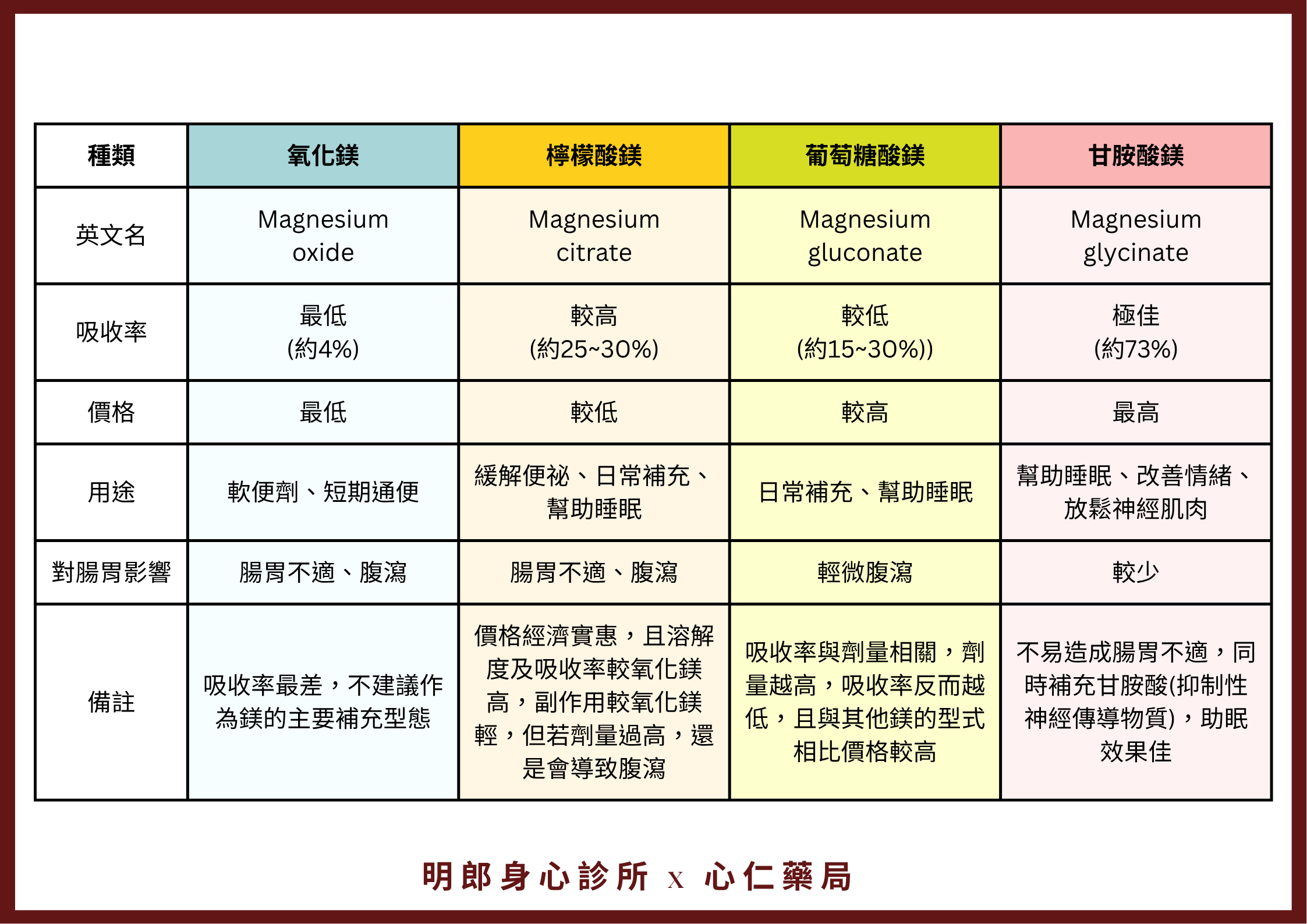 | 種類 | 氧化鎂 | 檸檬酸鎂 | 葡萄糖酸鎂 | 甘胺酸鎂 |
|---|---|---|---|---|
| 英文名 | Magnesium oxide | Magnesium citrate | Magnesium gluconate | Magnesium glycinate |
| 吸收率 | 最低 (約4%) | 較高 (約25~30%) | 較低 (約15~30%)) | 極佳 (約73%) |
| 價格 | 最低 | 較低 | 較高 | 最高 |
| 用途 | 軟便劑、短期通便 | 緩解便祕、日常補充、幫助睡眠 | 日常補充、幫助睡眠 | 幫助睡眠、改善情緒、放鬆神經肌肉 |
| 對腸胃影響 | 腸胃不適、腹瀉 | 腸胃不適、腹瀉 | 輕微腹瀉 | 較少 |
| 備註 | 吸收率最差，不建議作為鎂的主要補充型態 | 價格經濟實惠，且溶解度及吸收率較氧化鎂高，副作用較氧化鎂輕，但若劑量過高，還是會導致腹瀉 | 吸收率與劑量相關，劑量越高，吸收率反而越低，且與其他鎂的型式相比價格較高 | 不易造成腸胃不適，同時補充甘胺酸(抑制性神經傳導物質)，助眠效果佳 |

明郎身心診所 x 心仁藥局